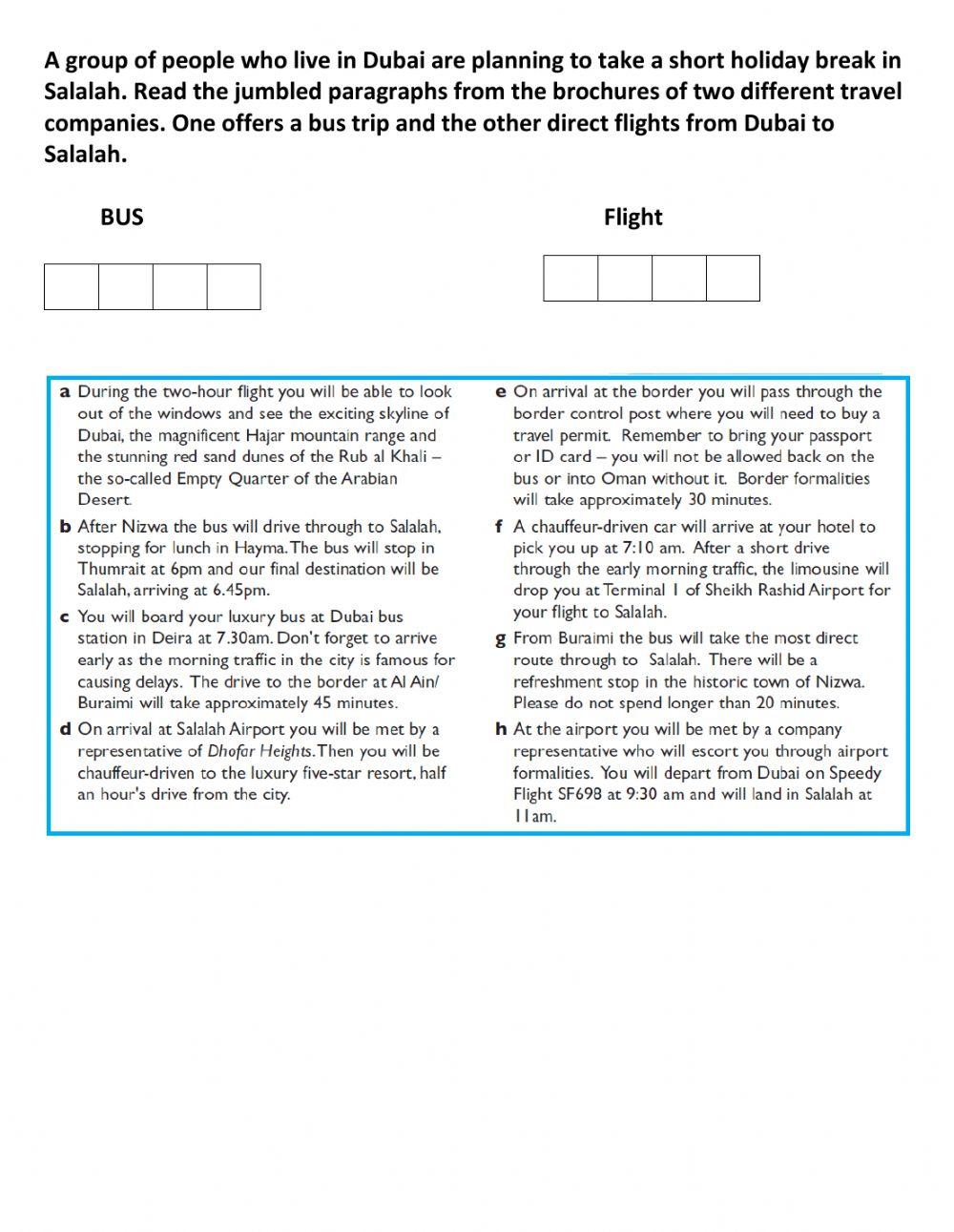 A group of people who live in Dubai are planning to take a short holiday break in Salalah. Read the jumbled paragraphs from the brochures of two different travel companies. One offers a bus trip and the other direct flights from Dubai to Salalah.

BUS

Flight

a During the two-hour flight you will be able to look out of the windows and see the exciting skyline of Dubai, the magnificent Hajar mountain range and the stunning red sand dunes of the Rub al Khali – the so-called Empty Quarter of the Arabian Desert.

b After Nizwa the bus will drive through to Salalah, stopping for lunch in Hayma. The bus will stop in Thumrait at 6pm and our final destination will be Salalah, arriving at 6.45pm.

c You will board your luxury bus at Dubai bus station in Deira at 7.30am. Don't forget to arrive early as the morning traffic in the city is famous for causing delays. The drive to the border at Al Ain/ Buraimi will take approximately 45 minutes.

d On arrival at Salalah Airport you will be met by a representative of Dhofar Heights. Then you will be chauffeur-driven to the luxury five-star resort, half an hour's drive from the city.

e On arrival at the border you will pass through the border control post where you will need to buy a travel permit. Remember to bring your passport or ID card – you will not be allowed back on the bus or into Oman without it. Border formalities will take approximately 30 minutes.

f A chauffeur-driven car will arrive at your hotel to pick you up at 7:10 am. After a short drive through the early morning traffic, the limousine will drop you at Terminal 1 of Sheikh Rashid Airport for your flight to Salalah.

g From Buraimi the bus will take the most direct route through to Salalah. There will be a refreshment stop in the historic town of Nizwa. Please do not spend longer than 20 minutes.

h At the airport you will be met by a company representative who will escort you through airport formalities. You will depart from Dubai on Speedy Flight SF698 at 9:30 am and will land in Salalah at 11am.